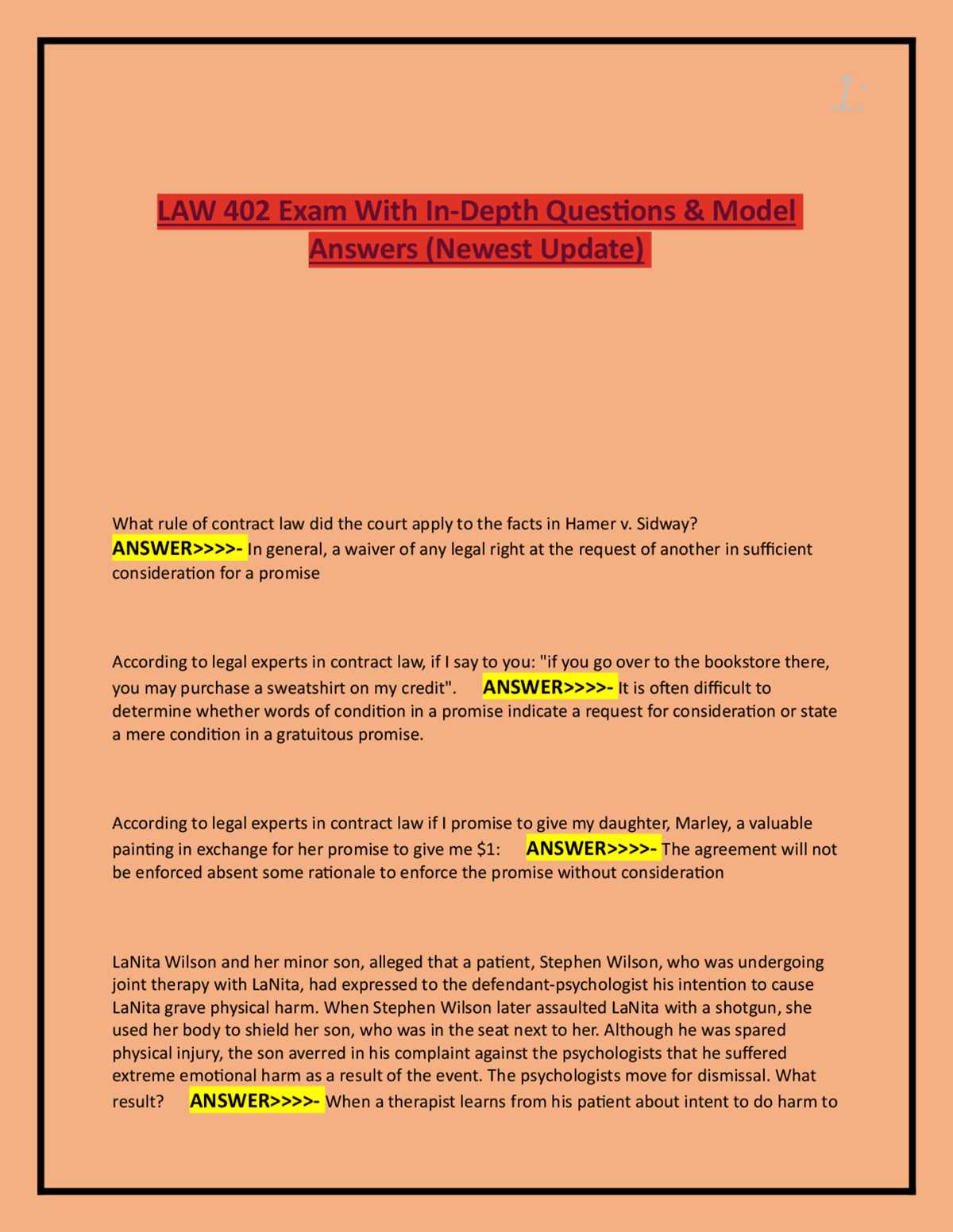 1:

LAW 402 Exam With In-Depth Questions & Model Answers (Newest Update)

What rule of contract law did the court apply to the facts in Hamer v. Sidway? ANSWER>>>>- In general, a waiver of any legal right at the request of another in sufficient consideration for a promise

According to legal experts in contract law, if I say to you: "if you go over to the bookstore there, you may purchase a sweatshirt on my credit". ANSWER>>>>- It is often difficult to determine whether words of condition in a promise indicate a request for consideration or state a mere condition in a gratuitous promise.

According to legal experts in contract law if I promise to give my daughter, Marley, a valuable painting in exchange for her promise to give me $1: ANSWER>>>>- The agreement will not be enforced absent some rationale to enforce the promise without consideration

LaNita Wilson and her minor son, alleged that a patient, Stephen Wilson, who was undergoing joint therapy with LaNita, had expressed to the defendant-psychologist his intention to cause LaNita grave physical harm. When Stephen Wilson later assaulted LaNita with a shotgun, she used her body to shield her son, who was in the seat next to her. Although he was spared physical injury, the son averred in his complaint against the psychologists that he suffered extreme emotional harm as a result of the event. The psychologists move for dismissal. What result? ANSWER>>>>- When a therapist learns from his patient about intent to do harm to